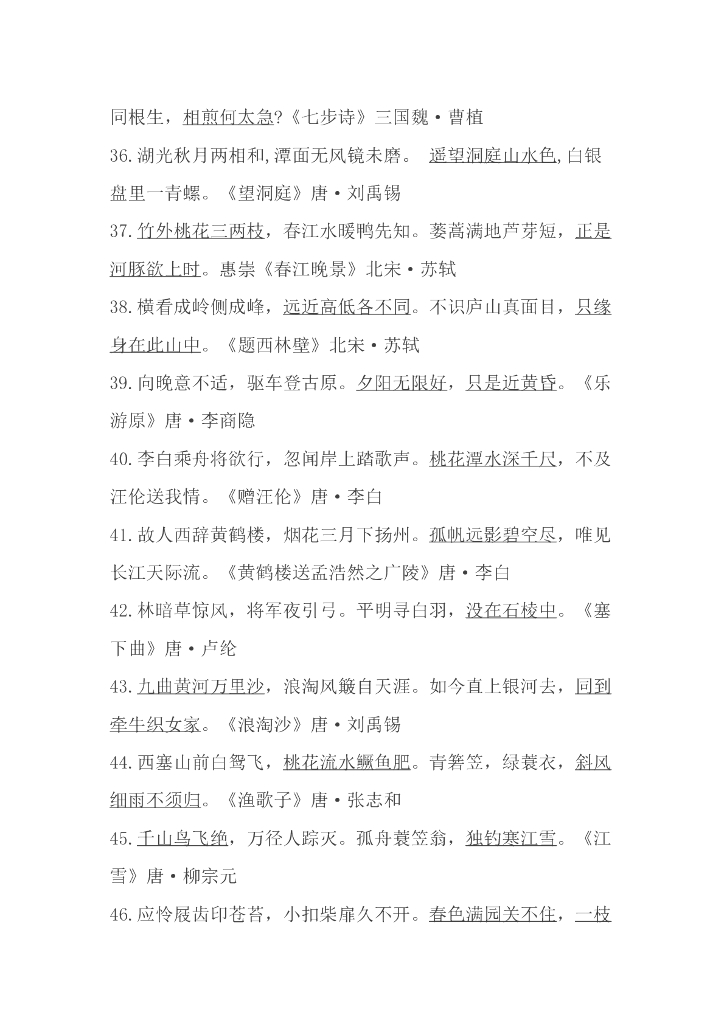 同根生，相煎何太急?《七步诗》三国魏·曹植
36.湖光秋月两相和,潭面无风镜未磨。 遥望洞庭山水色,白银盘里一青螺。《望洞庭》唐·刘禹锡
37.竹外桃花三两枝，春江水暖鸭先知。蒌蒿满地芦芽短，正是河豚欲上时。惠崇《春江晚景》北宋·苏轼
38.横看成岭侧成峰，远近高低各不同。不识庐山真面目，只缘身在此山中。《题西林壁》北宋·苏轼
39.向晚意不适，驱车登古原。夕阳无限好，只是近黄昏。《乐游原》唐·李商隐
40.李白乘舟将欲行，忽闻岸上踏歌声。桃花潭水深千尺，不及汪伦送我情。《赠汪伦》唐·李白
41.故人西辞黄鹤楼，烟花三月下扬州。孤帆远影碧空尽，唯见长江天际流。《黄鹤楼送孟浩然之广陵》唐·李白
42.林暗草惊风，将军夜引弓。平明寻白羽，没在石棱中。《塞下曲》唐·卢纶
43.九曲黄河万里沙，浪淘风簸自天涯。如今直上银河去，同到牵牛织女家。《浪淘沙》唐·刘禹锡
44.西塞山前白鹭飞，桃花流水鳜鱼肥。青箬笠，绿蓑衣，斜风细雨不须归。《渔歌子》唐·张志和
45.千山鸟飞绝，万径人踪灭。孤舟蓑笠翁，独钓寒江雪。《江雪》唐·柳宗元
46.应怜屐齿印苍苔，小扣柴扉久不开。春色满园关不住，一枝